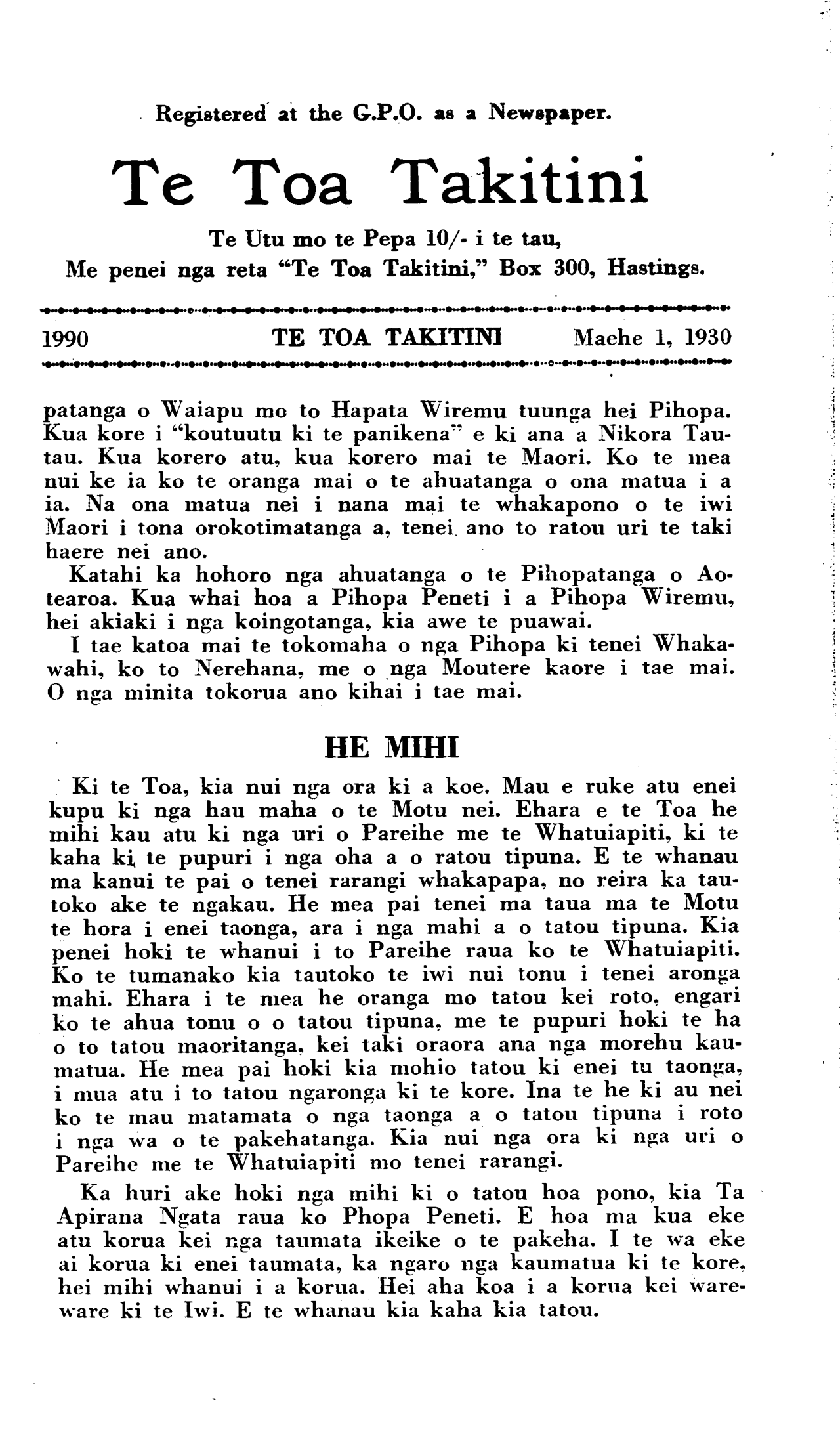 Registered at the G.P.O. as a Newspaper.

Te Toa Takitini

Te Utu mo te Pepa 10/- i te tau,
Me penei nga reta "Te Toa Takitini," Box 300, Hastings.

1990 TE TOA TAKITINI Maehe 1, 1930

patanga o Waiapu mo to Hapata Wiremu tuunga hei Pihopa. Kua kore i "koutuutu ki te panikena" e ki ana a Nikora Tautau. Kua korero atu, kua korero mai te Maori. Ko te mea nui ke ia ko te oranga mai o te ahuatanga o ona matua i a ia. Na ona matua nei i nana mai te whakapono o te iwi Maori i tona orokotimatanga a, tenei ano to ratou uri te taki haere nei ano.

Katahi ka hohoro nga ahuatanga o te Pihopatanga o Aotearoa. Kua whai hoa a Pihopa Peneti i a Pihopa Wiremu, hei akiaki i nga koingotanga, kia awe te puawai.

I tae katoa mai te tokomaha o nga Pihopa ki tenei Whakawahi, ko to Nerehana, me o nga Moutere kaore i tae mai. O nga minita tokorua ano kihai i tae mai.

HE MIHI

Ki te Toa, kia nui nga ora ki a koe. Mau e ruke atu enei kupu ki nga hau maha o te Motu nei. Ehara e te Toa he mihi kau atu ki nga uri o Pareihe me te Whatuiapiti, ki te kaha ki te pupuri i nga oha a o ratou tipuna. E te whanau ma kanui te pai o tenei rarangi whakapapa, no reira ka tautoko ake te ngakau. He mea pai tenei ma taua ma te Motu te hora i enei taonga, ara i nga mahi a o tatou tipuna. Kia penei hoki te whanui i to Pareihe raua ko te Whatuiapiti. Ko te tumanako kia tautoko te iwi nui tonu i tenei aronga mahi. Ehara i te mea he oranga mo tatou kei roto, engari ko te ahua tonu o o tatou tipuna, me te pupuri hoki te ha o to tatou maoritanga, kei taki oraora ana nga morehu kaumatua. He mea pai hoki kia mohio tatou ki enei tu taonga, i mua atu i to tatou ngaronga ki te kore. Ina te he ki au nei ko te mau matamata o nga taonga a o tatou tipuna i roto i nga wa o te pakehatanga. Kia nui nga ora ki nga uri o Pareihe me te Whatuiapiti mo tenei rarangi.

Ka huri ake hoki nga mihi ki o tatou hoa pono, kia Ta Apirana Ngata raua ko Phopa Peneti. E hoa ma kua eke atu korua kei nga taumata ikeike o te pakeha. I te wa eke ai korua ki enei taumata, ka ngaro nga kaumatua ki te kore, hei mihi whanui i a korua. Hei aha koa i a korua kei wareware ki te Iwi. E te whanau kia kaha kia tatou.